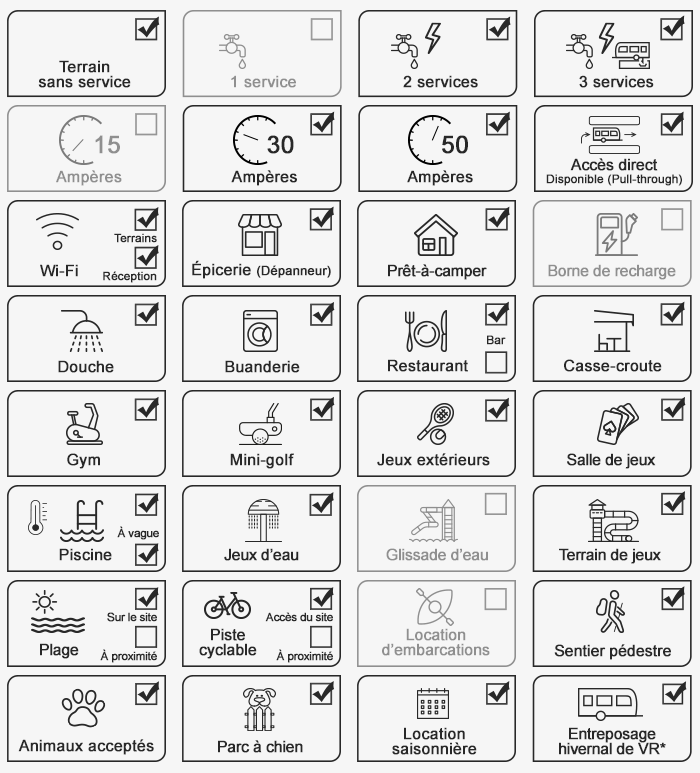 Terrain sans service

1 service

2 services

3 services

15 Ampères

30 Ampères

50 Ampères

Accès direct Disponible (Pull-through)

Wi-Fi
Terrains
Réception

Épicerie (Dépanneur)

Prêt-à-camper

Borne de recharge

Douche

Buanderie

Restaurant
Bar

Casse-croute

Gym

Mini-golf

Jeux extérieurs

Salle de jeux

Piscine
À vague

Jeux d'eau

Glissade d'eau

Terrain de jeux

Plage
Sur le site
À proximité

Piste cyclable
Accès du site
À proximité

Location d'embarcations

Sentier pédestre

Animaux acceptés

Parc à chien

Location saisonnière

Entreposage hivernal de VR*